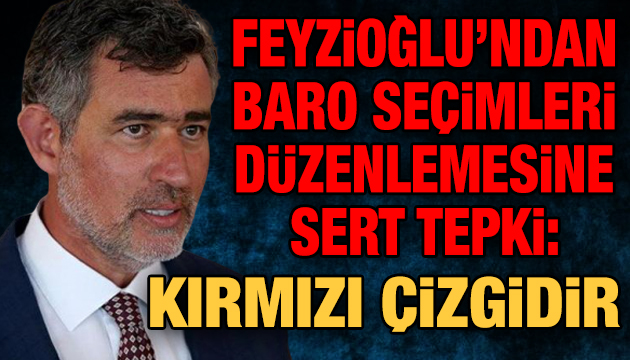 FEYZİOĞLU'NDAN BARO SEÇİMLERİ DÜZENLEMESİNE SERT TEPKİ:
KIRMIZI ÇİZGİDİR